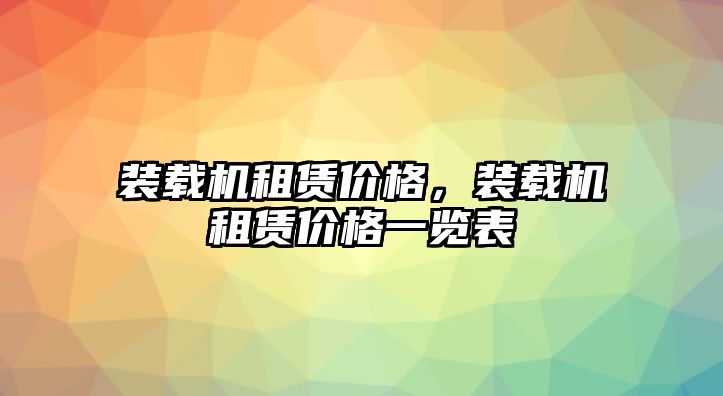 装载机租赁价格，装载机租赁价格一览表